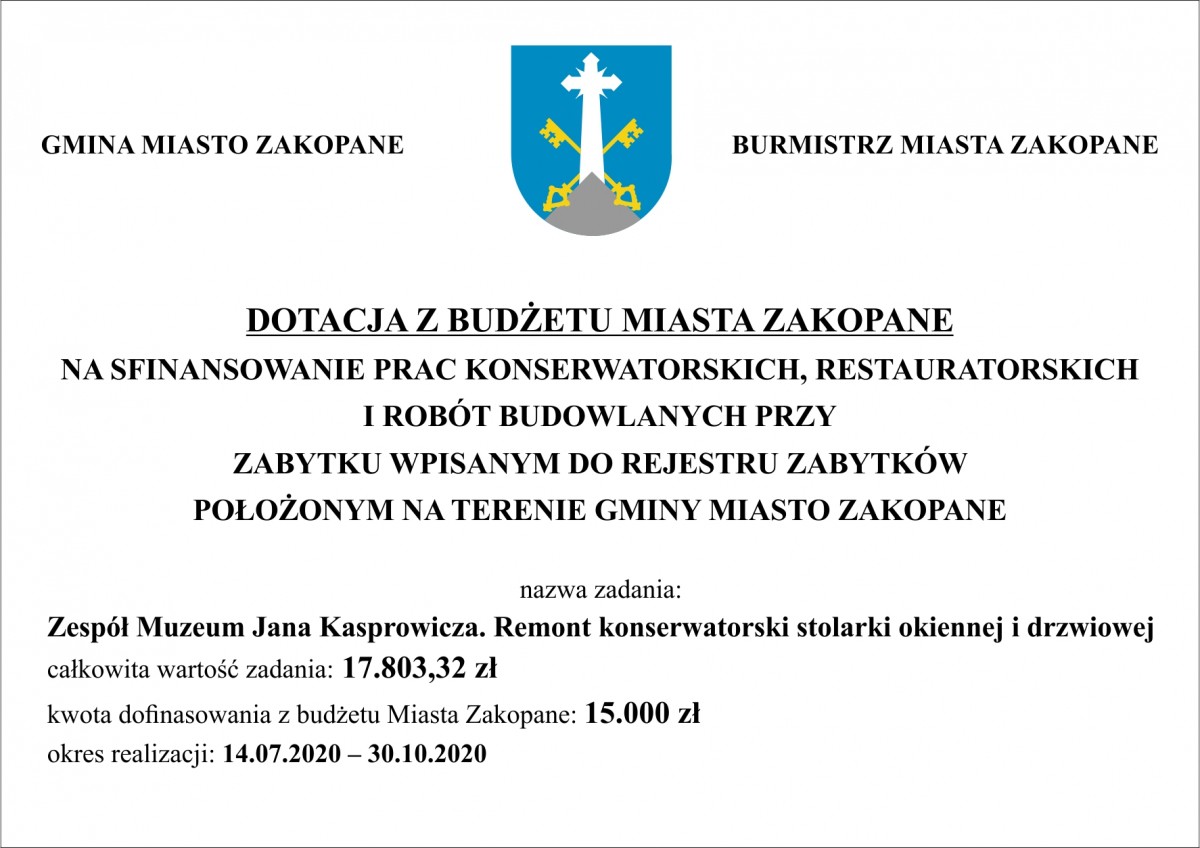 GMINA MIASTO ZAKOPANE

BURMISTRZ MIASTA ZAKOPANE

DOTACJA Z BUDŻETU MIASTA ZAKOPANE
NA SFINANSOWANIE PRAC KONSERWATORSKICH, RESTAURATORSKICH I ROBÓT BUDOWLANYCH PRZY ZABYTKU WPISANYM DO REJESTRU ZABYTKÓW POŁOŻONYM NA TERENIE GMINY MIASTO ZAKOPANE

nazwa zadania:
Zespół Muzeum Jana Kasprowicza. Remont konserwatorski stolarki okiennej i drzwiowej
całkowita wartość zadania: 17.803,32 zł
kwota dofinasowania z budżetu Miasta Zakopane: 15.000 zł
okres realizacji: 14.07.2020 – 30.10.2020